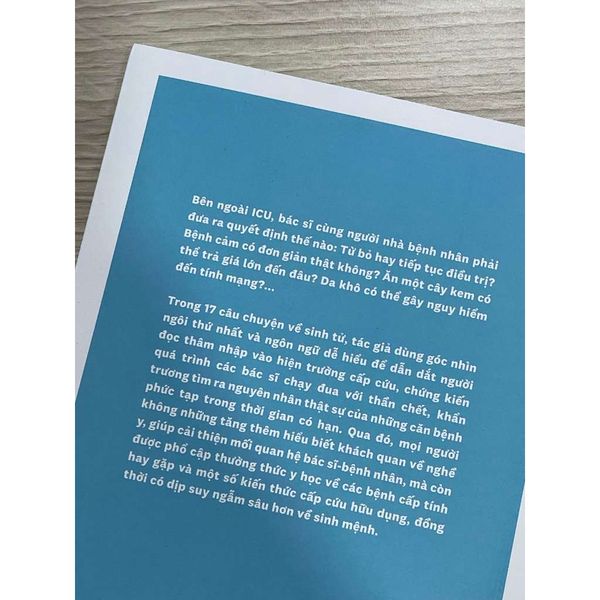 Bên ngoài ICU, bác sĩ cùng người nhà bệnh nhân phải đưa ra quyết định thế nào: Từ bỏ hay tiếp tục điều trị? Bệnh cảm có đơn giản thật không? Ăn một cây kem có thể trả giá lớn đến đâu? Da khô có thể gây nguy hiểm đến tính mạng?...

Trong 17 câu chuyện về sinh tử, tác giả dùng góc nhìn ngôi thứ nhất và ngôn ngữ dễ hiểu để dẫn dắt người đọc thâm nhập vào hiện trường cấp cứu, chứng kiến quá trình các bác sĩ chạy đua với thần chết, khẩn trương tìm ra nguyên nhân thật sự của những căn bệnh phức tạp trong thời gian có hạn. Qua đó, mọi người không những tăng thêm hiểu biết khách quan về nghề y, giúp cải thiện mối quan hệ bác sĩ-bệnh nhân, mà còn được phổ cập thường thức y học về các bệnh cấp tính hay gặp và một số kiến thức cấp cứu hữu dụng, đồng thời có dịp suy ngẫm sâu hơn về sinh mệnh.